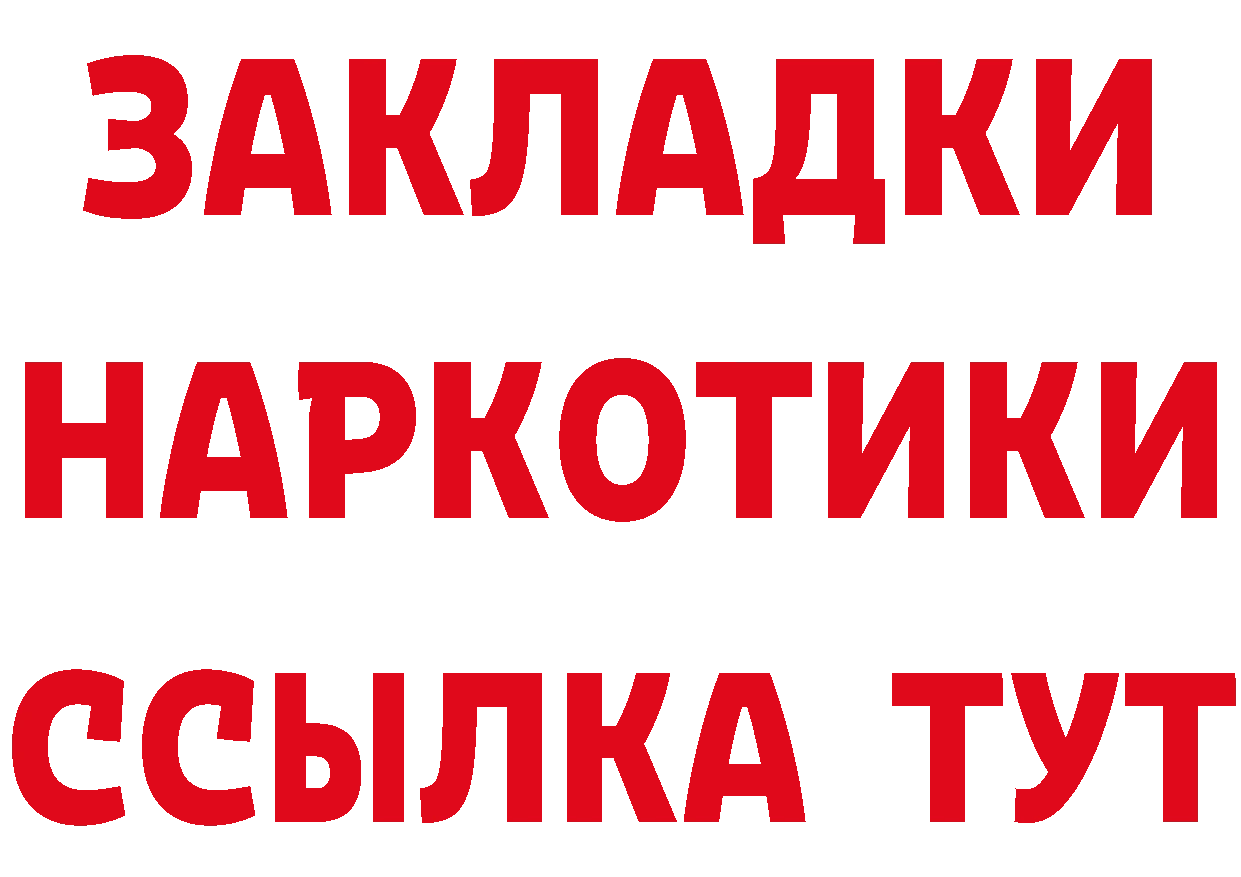 ЗАКЛАДКИ
НАРКОТИКИ
ССЫЛКА ТУТ